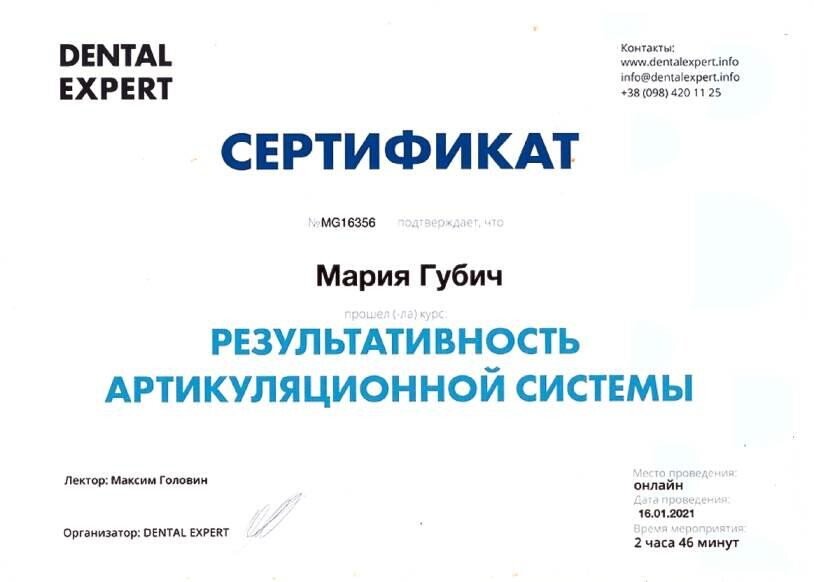 DENTAL
EXPERT

Контакты:
www.dentalexpert.info
info@dentalexpert.info
+38 (098) 420 11 25

СЕРТИФИКАТ

№MG16356 подтверждает, что

Мария Губич

прошел (-ла) курс:

РЕЗУЛЬТАТИВНОСТЬ
АРТИКУЛЯЦИОННОЙ СИСТЕМЫ

Лектор: Максим Головин

Организатор: DENTAL EXPERT

Место проведения:
онлайн
Дата проведения:
16.01.2021
Время мероприятия:
2 часа 46 минут